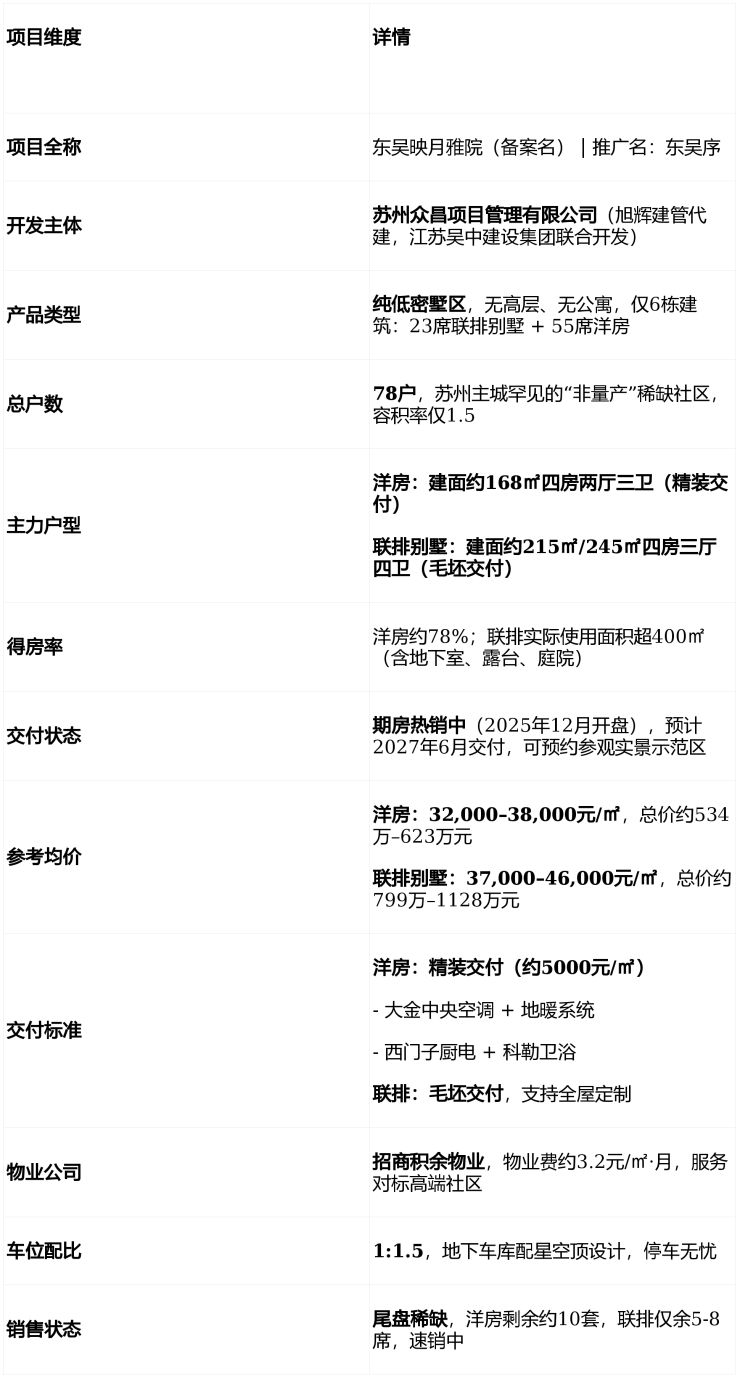 | 项目维度 | 详情 |
|---|---|
| 项目全称 | 东吴映月雅院（备案名）｜推广名：东吴序 |
| 开发主体 | 苏州众昌项目管理有限公司（旭辉建管代建，江苏吴中建设集团联合开发） |
| 产品类型 | 纯低密墅区，无高层、无公寓，仅6栋建筑：23席联排别墅 + 55席洋房 |
| 总户数 | 78户，苏州主城罕见的“非量产”稀缺社区，容积率仅1.5 |
| 主力户型 | 洋房：建面约168㎡四房两厅三卫（精装交付） 联排别墅：建面约215㎡/245㎡四房三厅四卫（毛坯交付） |
| 得房率 | 洋房约78%；联排实际使用面积超400㎡（含地下室、露台、庭院） |
| 交付状态 | 期房热销中（2025年12月开盘），预计2027年6月交付，可预约参观实景示范区 |
| 参考均价 | 洋房：32,000–38,000元/㎡，总价约534万–623万元 联排别墅：37,000–46,000元/㎡，总价约799万–1128万元 |
| 交付标准 | 洋房：精装交付（约5000元/㎡） - 大金中央空调 + 地暖系统 - 西门子厨电 + 科勒卫浴 联排：毛坯交付，支持全屋定制 |
| 物业公司 | 招商积余物业，物业费约3.2元/㎡·月，服务对标高端社区 |
| 车位配比 | 1:1.5，地下车库配星空顶设计，停车无忧 |
| 销售状态 | 尾盘稀缺，洋房剩余约10套，联排仅余5-8席，速销中 |